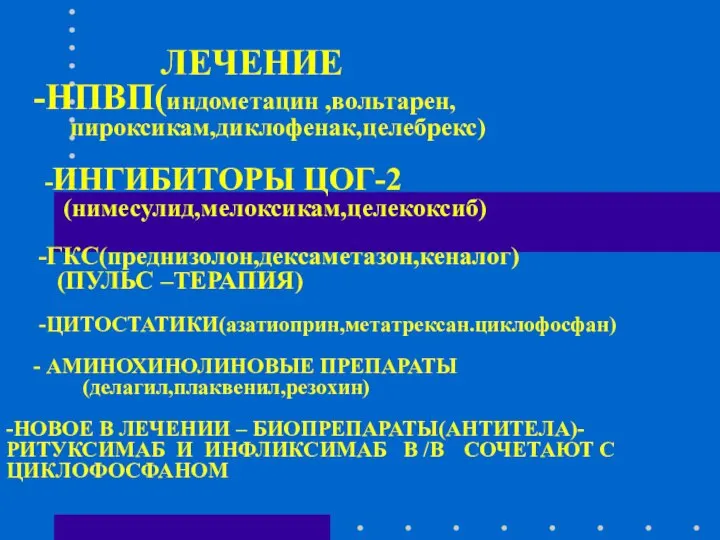 ЛЕЧЕНИЕ

-НПВП(индометацин ,вольтарен, пироксикам,диклофенак,целебрекс)

-ИНГИБИТОРЫ ЦОГ-2
(нимесулид,мелоксикам,целекоксиб)

-ГКС(преднизолон,дексаметазон,кеналог)
(ПУЛЬС –ТЕРАПИЯ)

-ЦИТОСТАТИКИ(азатиоприн,метатрексан.циклофосфан)

- АМИНОХИНОЛИНОВЫЕ ПРЕПАРАТЫ
(делагил,плаквенил,резохин)

-НОВОЕ В ЛЕЧЕНИИ – БИОПРЕПАРАТЫ(АНТИТЕЛА)- РИТУКСИМАБ И ИНФЛИКСИМАБ В /В СОЧЕТАЮТ С ЦИКЛОФОСФАНОМ